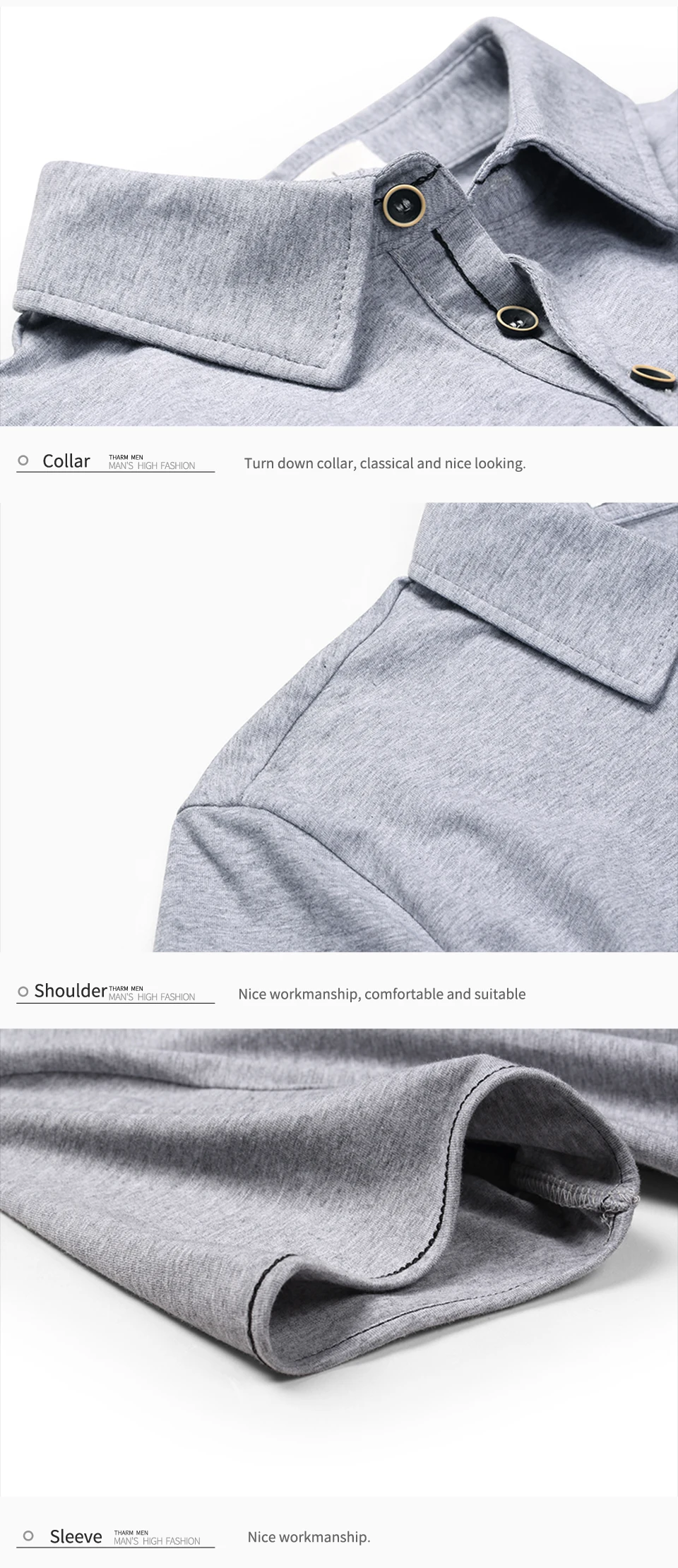 Collar THARM MEN MAN'S HIGH FASHION

Turn down collar, classical and nice looking.

Shoulder THARM MEN MAN'S HIGH FASHION

Nice workmanship, comfortable and suitable

Sleeve THARM MEN MAN'S HIGH FASHION

Nice workmanship.